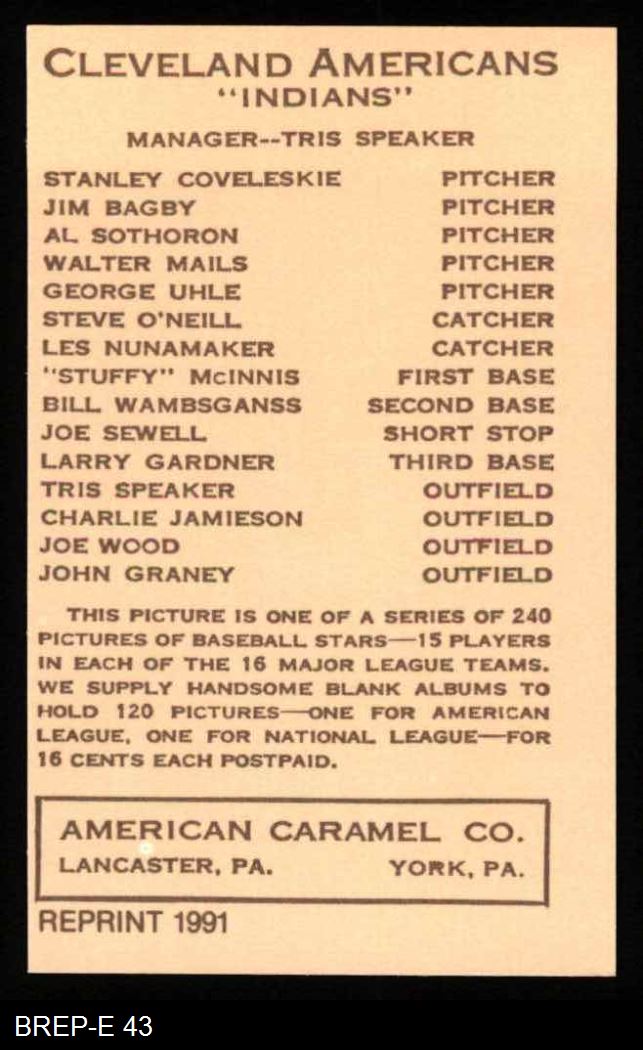 CLEVELAND AMERICANS
"INDIANS"

MANAGER--TRIS SPEAKER

| | |
|---|---|
| STANLEY COVELESKIE | PITCHER |
| JIM BAGBY | PITCHER |
| AL SOTHORON | PITCHER |
| WALTER MAILS | PITCHER |
| GEORGE UHLE | PITCHER |
| STEVE O'NEILL | CATCHER |
| LES NUNAMAKER | CATCHER |
| "STUFFY" McINNIS | FIRST BASE |
| BILL WAMBSGANSS | SECOND BASE |
| JOE SEWELL | SHORT STOP |
| LARRY GARDNER | THIRD BASE |
| TRIS SPEAKER | OUTFIELD |
| CHARLIE JAMIESON | OUTFIELD |
| JOE WOOD | OUTFIELD |
| JOHN GRANEY | OUTFIELD |

THIS PICTURE IS ONE OF A SERIES OF 240 PICTURES OF BASEBALL STARS—15 PLAYERS IN EACH OF THE 16 MAJOR LEAGUE TEAMS. WE SUPPLY HANDSOME BLANK ALBUMS TO HOLD 120 PICTURES—ONE FOR AMERICAN LEAGUE, ONE FOR NATIONAL LEAGUE—FOR 16 CENTS EACH POSTPAID.

AMERICAN CARAMEL CO.
LANCASTER, PA. YORK, PA.

REPRINT 1991

BREP-E 43